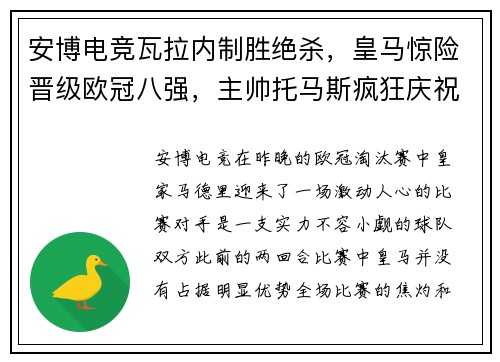 安博电竞瓦拉内制胜绝杀，皇马惊险晋级欧冠八强，主帅托马斯疯狂庆祝

安博电竞在昨晚的欧冠淘汰赛中皇家马德里迎来了一场激动人心的比赛对手是一支实力不容小觑的球队双方此前的两回合比赛中皇马并没有占据明显优势全场比赛的焦灼和